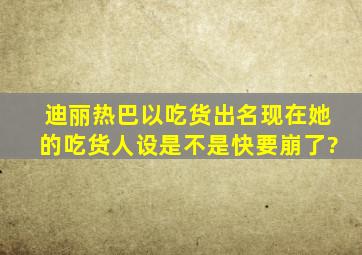 迪丽热巴以吃货出名现在她的吃货人设是不是快要崩了?